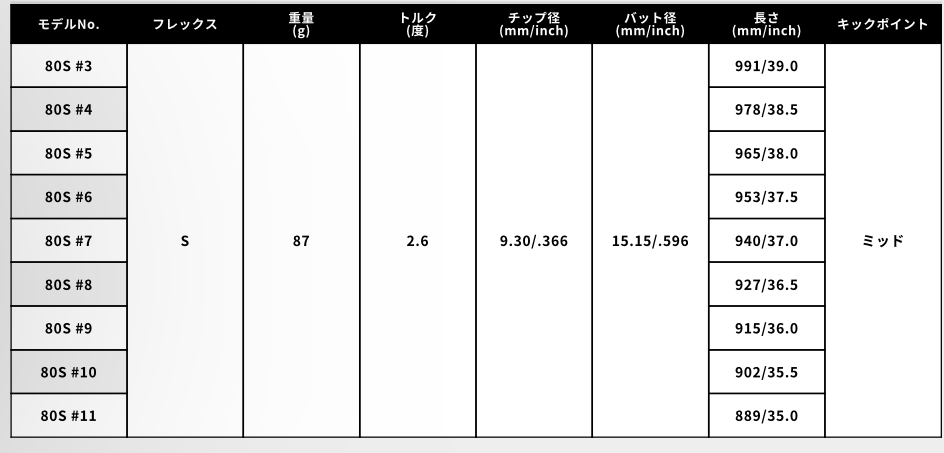 | モデルNo. | フレックス | 重量(g) | トルク(度) | チップ径(mm/inch) | バット径(mm/inch) | 長さ(mm/inch) | キックポイント |
|---|---|---|---|---|---|---|---|
| 80S #3 | S | 87 | 2.6 | 9.30/.366 | 15.15/.596 | 991/39.0 | ミッド |
| 80S #4 | | | | | | 978/38.5 | |
| 80S #5 | | | | | | 965/38.0 | |
| 80S #6 | | | | | | 953/37.5 | |
| 80S #7 | | | | | | 940/37.0 | |
| 80S #8 | | | | | | 927/36.5 | |
| 80S #9 | | | | | | 915/36.0 | |
| 80S #10 | | | | | | 902/35.5 | |
| 80S #11 | | | | | | 889/35.0 | |